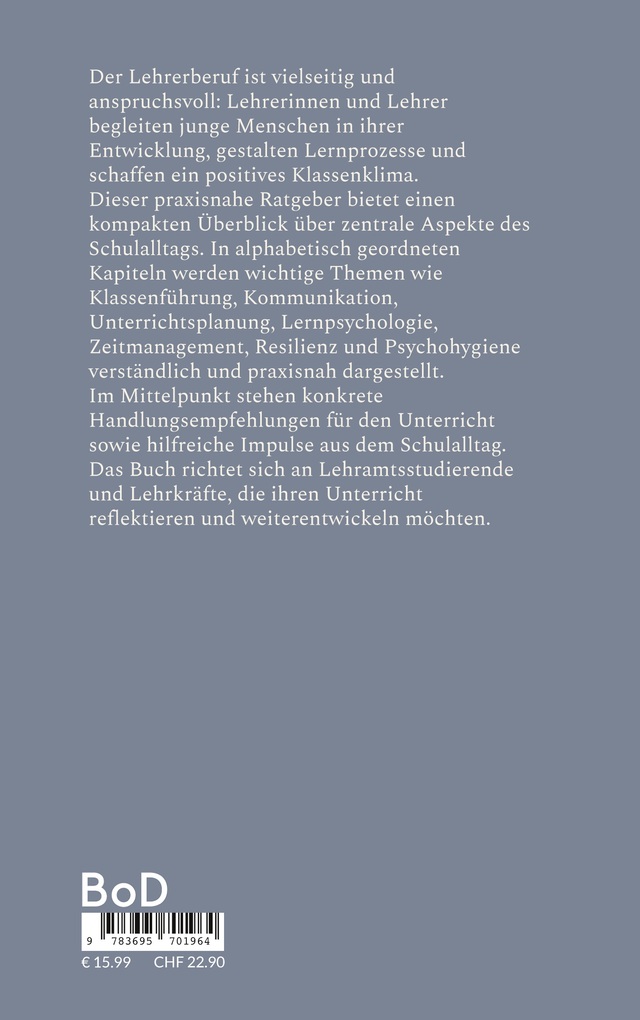 Der Lehrerberuf ist vielseitig und anspruchsvoll: Lehrerinnen und Lehrer begleiten junge Menschen in ihrer Entwicklung, gestalten Lernprozesse und schaffen ein positives Klassenklima.

Dieser praxisnahe Ratgeber bietet einen kompakten Überblick über zentrale Aspekte des Schulalltags. In alphabetisch geordneten Kapiteln werden wichtige Themen wie Klassenführung, Kommunikation, Unterrichtsplanung, Lernpsychologie, Zeitmanagement, Resilienz und Psychohygiene verständlich und praxisnah dargestellt.

Im Mittelpunkt stehen konkrete Handlungsempfehlungen für den Unterricht sowie hilfreiche Impulse aus dem Schulalltag.

Das Buch richtet sich an Lehramtsstudierende und Lehrkräfte, die ihren Unterricht reflektieren und weiterentwickeln möchten.

BoD

9 783695 701964

€ 15.99 CHF 22.90